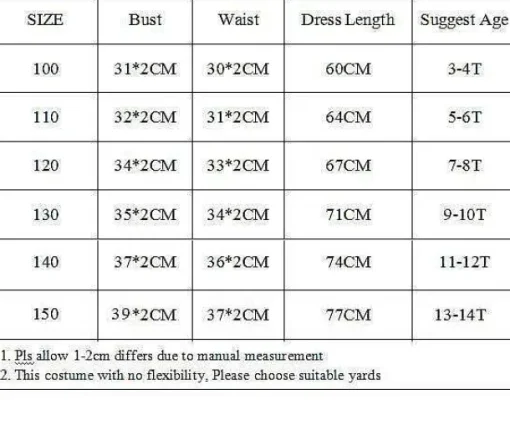 | SIZE | Bust | Waist | Dress Length | Suggest Age |
|---|---|---|---|---|
| 100 | 31*2CM | 30*2CM | 60CM | 3-4T |
| 110 | 32*2CM | 31*2CM | 64CM | 5-6T |
| 120 | 34*2CM | 33*2CM | 67CM | 7-8T |
| 130 | 35*2CM | 34*2CM | 71CM | 9-10T |
| 140 | 37*2CM | 36*2CM | 74CM | 11-12T |
| 150 | 39*2CM | 37*2CM | 77CM | 13-14T |

1. Pls allow 1-2cm differs due to manual measurement
2. This costume with no flexibility, Please choose suitable yards